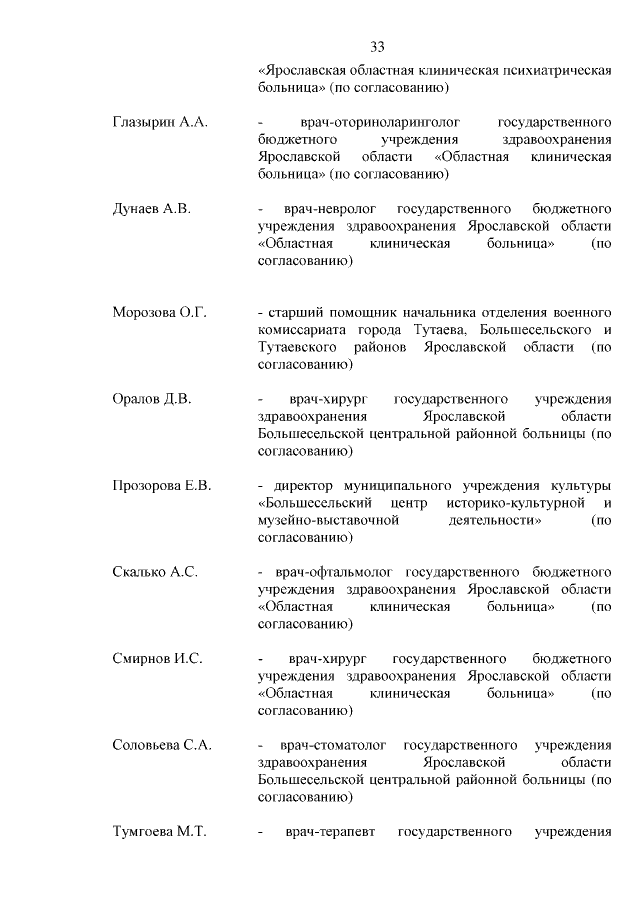 33

«Ярославская областная клиническая психиатрическая больница» (по согласованию)

Глазырин А.А. - врач-оториноларинголог государственного бюджетного учреждения здравоохранения Ярославской области «Областная клиническая больница» (по согласованию)

Дунаев А.В. - врач-невролог государственного бюджетного учреждения здравоохранения Ярославской области «Областная клиническая больница» (по согласованию)

Морозова О.Г. - старший помощник начальника отделения военного комиссариата города Тутаева, Большесельского и Тутаевского районов Ярославской области (по согласованию)

Оралов Д.В. - врач-хирург государственного учреждения здравоохранения Ярославской области Большесельской центральной районной больницы (по согласованию)

Прозорова Е.В. - директор муниципального учреждения культуры «Большесельский центр историко-культурной и музейно-выставочной деятельности» (по согласованию)

Скалько А.С. - врач-офтальмолог государственного бюджетного учреждения здравоохранения Ярославской области «Областная клиническая больница» (по согласованию)

Смирнов И.С. - врач-хирург государственного бюджетного учреждения здравоохранения Ярославской области «Областная клиническая больница» (по согласованию)

Соловьева С.А. - врач-стоматолог государственного учреждения здравоохранения Ярославской области Большесельской центральной районной больницы (по согласованию)

Тумгоева М.Т. - врач-терапевт государственного учреждения